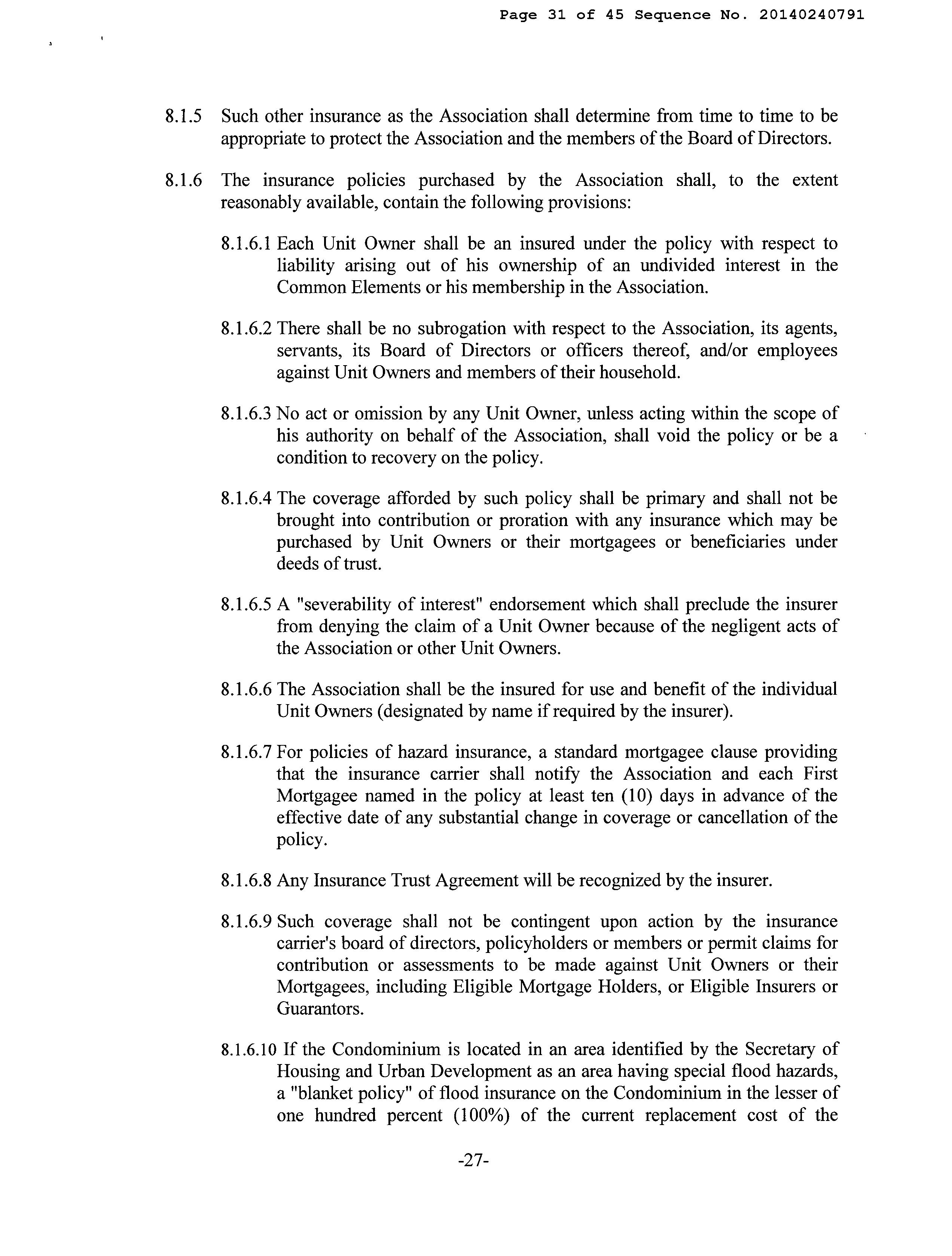 Page 31 of 45 Sequence No. 20140240791

8.1.5 Such other insurance as the Association shall determine from time to time to be appropriate to protect the Association and the members of the Board of Directors.

8.1.6 The insurance policies purchased by the Association shall, to the extent reasonably available, contain the following provisions:

8.1.6.1 Each Unit Owner shall be an insured under the policy with respect to liability arising out of his ownership of an undivided interest in the Common Elements or his membership in the Association.

8.1.6.2 There shall be no subrogation with respect to the Association, its agents, servants, its Board of Directors or officers thereof, and/or employees against Unit Owners and members of their household.

8.1.6.3 No act or omission by any Unit Owner, unless acting within the scope of his authority on behalf of the Association, shall void the policy or be a condition to recovery on the policy.

8.1.6.4 The coverage afforded by such policy shall be primary and shall not be brought into contribution or proration with any insurance which may be purchased by Unit Owners or their mortgagees or beneficiaries under deeds of trust.

8.1.6.5 A "severability of interest" endorsement which shall preclude the insurer from denying the claim of a Unit Owner because of the negligent acts of the Association or other Unit Owners.

8.1.6.6 The Association shall be the insured for use and benefit of the individual Unit Owners (designated by name if required by the insurer).

8.1.6.7 For policies of hazard insurance, a standard mortgagee clause providing that the insurance carrier shall notify the Association and each First Mortgagee named in the policy at least ten (10) days in advance of the effective date of any substantial change in coverage or cancellation of the policy.

8.1.6.8 Any Insurance Trust Agreement will be recognized by the insurer.

8.1.6.9 Such coverage shall not be contingent upon action by the insurance carrier's board of directors, policyholders or members or permit claims for contribution or assessments to be made against Unit Owners or their Mortgagees, including Eligible Mortgage Holders, or Eligible Insurers or Guarantors.

8.1.6.10 If the Condominium is located in an area identified by the Secretary of Housing and Urban Development as an area having special flood hazards, a "blanket policy" of flood insurance on the Condominium in the lesser of one hundred percent (100%) of the current replacement cost of the

-27-